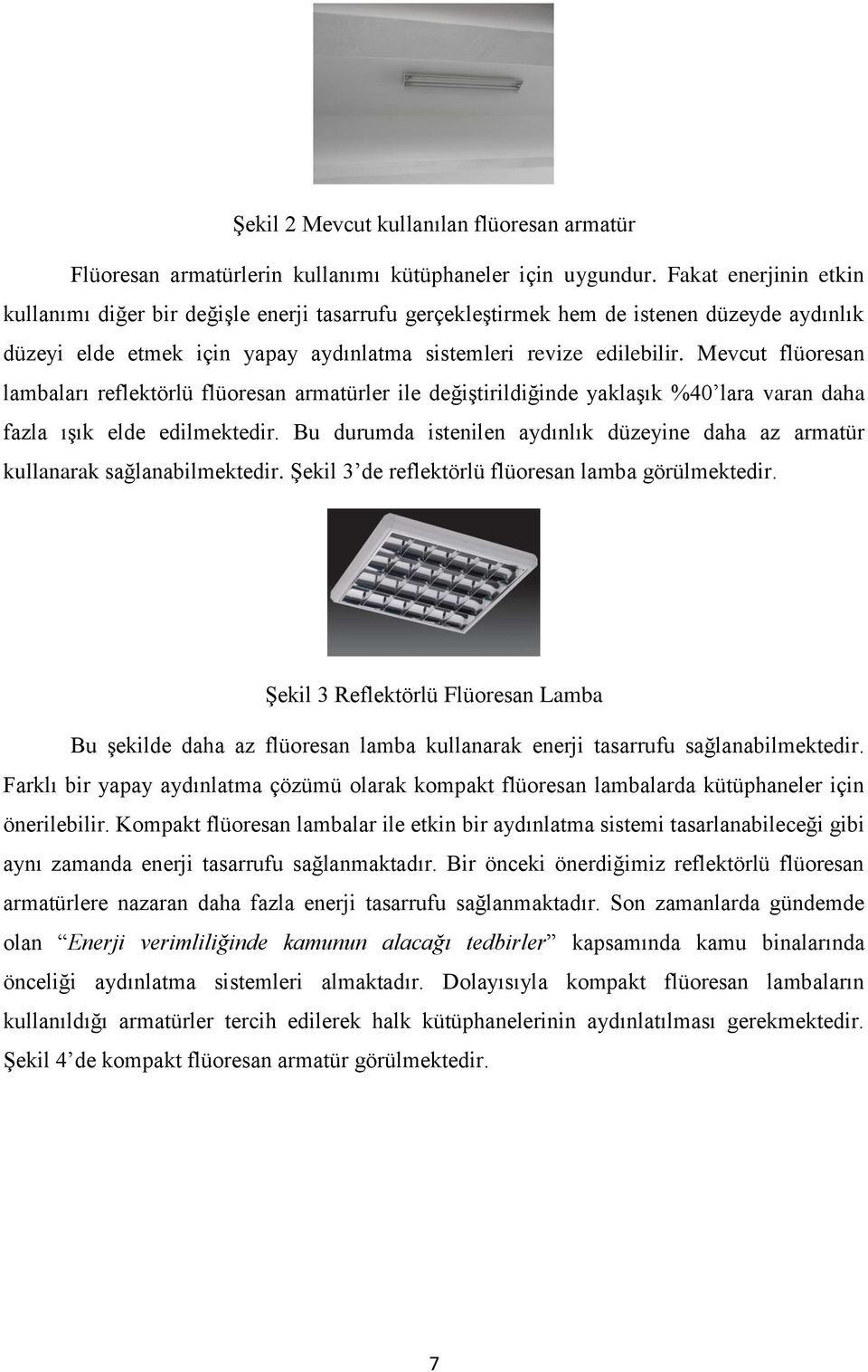 Şekil 2 Mevcut kullanılan flüoresan armatür

Flüoresan armatürlerin kullanımı kütüphaneler için uygundur. Fakat enerjinin etkin kullanımı diğer bir değişle enerji tasarrufu gerçekleştirmek hem de istenen düzeyde aydınlık düzeyi elde etmek için yapay aydınlatma sistemleri revize edilebilir. Mevcut flüoresan lambaları reflektörlü flüoresan armatürler ile değiştirildiğinde yaklaşık %40'lara varan daha fazla ışık elde edilmektedir. Bu durumda istenilen aydınlık düzeyine daha az armatür kullanarak sağlanabilmektedir. Şekil 3'de reflektörlü flüoresan lamba görülmektedir.

Şekil 3 Reflektörlü Flüoresan Lamba

Bu şekilde daha az flüoresan lamba kullanarak enerji tasarrufu sağlanabilmektedir. Farklı bir yapay aydınlatma çözümü olarak kompakt flüoresan lambalarda kütüphaneler için önerilebilir. Kompakt flüoresan lambalar ile etkin bir aydınlatma sistemi tasarlanabileceği gibi aynı zamanda enerji tasarrufu sağlanmaktadır. Bir önceki önerdiğimiz reflektörlü flüoresan armatürlere nazaran daha fazla enerji tasarrufu sağlanmaktadır. Son zamanlarda gündemde olan "Enerji verimliliğinde kamunun alacağı tedbirler" kapsamında kamu binalarında önceliği aydınlatma sistemleri almaktadır. Dolayısıyla kompakt flüoresan lambaların kullanıldığı armatürler tercih edilerek halk kütüphanelerinin aydınlatılması gerekmektedir. Şekil 4'de kompakt flüoresan armatür görülmektedir.

7